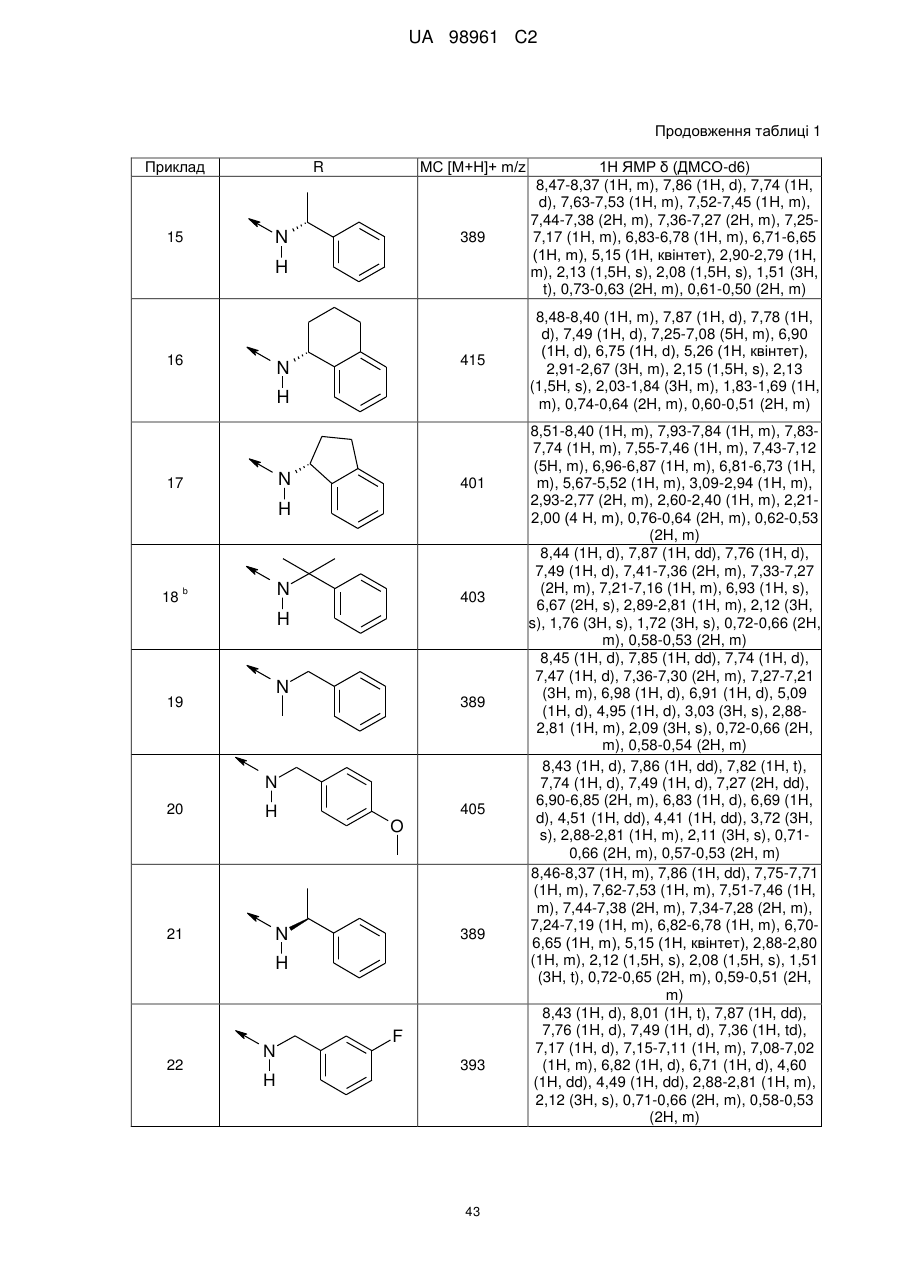 UA 98961 C2

Продовження таблиці 1

| Приклад | R | МС [M+H]+ m/z | 1H ЯМР δ (ДМСО-d6) |
|---|---|---|---|
| 15 | N H | 389 | 8,47-8,37 (1H, m), 7,86 (1H, d), 7,74 (1H, d), 7,63-7,53 (1H, m), 7,52-7,45 (1H, m), 7,44-7,38 (2H, m), 7,36-7,27 (2H, m), 7,25-7,17 (1H, m), 6,83-6,78 (1H, m), 6,71-6,65 (1H, m), 5,15 (1H, квінтет), 2,90-2,79 (1H, m), 2,13 (1,5H, s), 2,08 (1,5H, s), 1,51 (3H, t), 0,73-0,63 (2H, m), 0,61-0,50 (2H, m) |
| 16 | N H | 415 | 8,48-8,40 (1H, m), 7,87 (1H, d), 7,78 (1H, d), 7,49 (1H, d), 7,25-7,08 (5H, m), 6,90 (1H, d), 6,75 (1H, d), 5,26 (1H, квінтет), 2,91-2,67 (3H, m), 2,15 (1,5H, s), 2,13 (1,5H, s), 2,03-1,84 (3H, m), 1,83-1,69 (1H, m), 0,74-0,64 (2H, m), 0,60-0,51 (2H, m) |
| 17 | N H | 401 | 8,51-8,40 (1H, m), 7,93-7,84 (1H, m), 7,83-7,74 (1H, m), 7,55-7,46 (1H, m), 7,43-7,12 (5H, m), 6,96-6,87 (1H, m), 6,81-6,73 (1H, m), 5,67-5,52 (1H, m), 3,09-2,94 (1H, m), 2,93-2,77 (2H, m), 2,60-2,40 (1H, m), 2,21-2,00 (4 H, m), 0,76-0,64 (2H, m), 0,62-0,53 (2H, m) |
| 18 $^b$ | N H | 403 | 8,44 (1H, d), 7,87 (1H, dd), 7,76 (1H, d), 7,49 (1H, d), 7,41-7,36 (2H, m), 7,33-7,27 (2H, m), 7,21-7,16 (1H, m), 6,93 (1H, s), 6,67 (2H, s), 2,89-2,81 (1H, m), 2,12 (3H, s), 1,76 (3H, s), 1,72 (3H, s), 0,72-0,66 (2H, m), 0,58-0,53 (2H, m) |
| 19 | N | 389 | 8,45 (1H, d), 7,85 (1H, dd), 7,74 (1H, d), 7,47 (1H, d), 7,36-7,30 (2H, m), 7,27-7,21 (3H, m), 6,98 (1H, d), 6,91 (1H, d), 5,09 (1H, d), 4,95 (1H, d), 3,03 (3H, s), 2,88-2,81 (1H, m), 2,09 (3H, s), 0,72-0,66 (2H, m), 0,58-0,54 (2H, m) |
| 20 | N H O | 405 | 8,43 (1H, d), 7,86 (1H, dd), 7,82 (1H, t), 7,74 (1H, d), 7,49 (1H, d), 7,27 (2H, dd), 6,90-6,85 (2H, m), 6,83 (1H, d), 6,69 (1H, d), 4,51 (1H, dd), 4,41 (1H, dd), 3,72 (3H, s), 2,88-2,81 (1H, m), 2,11 (3H, s), 0,71-0,66 (2H, m), 0,57-0,53 (2H, m) |
| 21 | N H | 389 | 8,46-8,37 (1H, m), 7,86 (1H, dd), 7,75-7,71 (1H, m), 7,62-7,53 (1H, m), 7,51-7,46 (1H, m), 7,44-7,38 (2H, m), 7,34-7,28 (2H, m), 7,24-7,19 (1H, m), 6,82-6,78 (1H, m), 6,70-6,65 (1H, m), 5,15 (1H, квінтет), 2,88-2,80 (1H, m), 2,12 (1,5H, s), 2,08 (1,5H, s), 1,51 (3H, t), 0,72-0,65 (2H, m), 0,59-0,51 (2H, m) |
| 22 | N H F | 393 | 8,43 (1H, d), 8,01 (1H, t), 7,87 (1H, dd), 7,76 (1H, d), 7,49 (1H, d), 7,36 (1H, td), 7,17 (1H, d), 7,15-7,11 (1H, m), 7,08-7,02 (1H, m), 6,82 (1H, d), 6,71 (1H, d), 4,60 (1H, dd), 4,49 (1H, dd), 2,88-2,81 (1H, m), 2,12 (3H, s), 0,71-0,66 (2H, m), 0,58-0,53 (2H, m) |

43